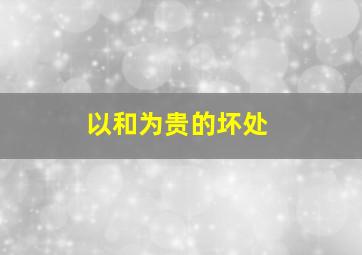 以和为贵的坏处